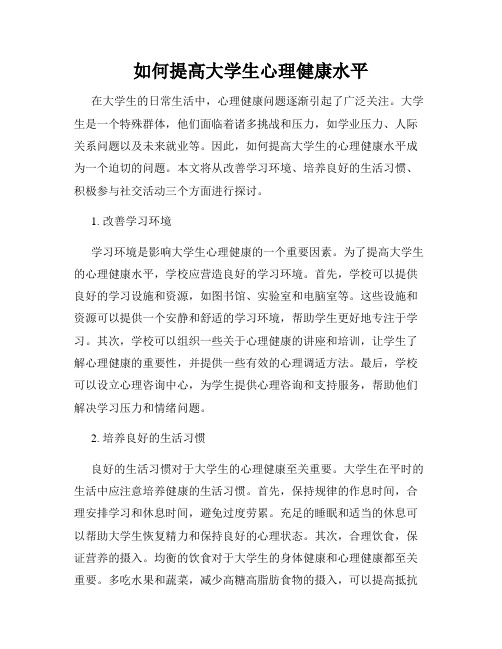 如何提高大学生心理健康水平

在大学生的日常生活中，心理健康问题逐渐引起了广泛关注。大学生是一个特殊群体，他们面临着诸多挑战和压力，如学业压力、人际关系问题以及未来就业等。因此，如何提高大学生的心理健康水平成为一个迫切的问题。本文将从改善学习环境、培养良好的生活习惯、积极参与社交活动三个方面进行探讨。

1. 改善学习环境

学习环境是影响大学生心理健康的一个重要因素。为了提高大学生的心理健康水平，学校应营造良好的学习环境。首先，学校可以提供良好的学习设施和资源，如图书馆、实验室和电脑室等。这些设施和资源可以提供一个安静和舒适的学习环境，帮助学生更好地专注于学习。其次，学校可以组织一些关于心理健康的讲座和培训，让学生了解心理健康的重要性，并提供一些有效的心理调适方法。最后，学校可以设立心理咨询中心，为学生提供心理咨询和支持服务，帮助他们解决学习压力和情绪问题。

2. 培养良好的生活习惯

良好的生活习惯对于大学生的心理健康至关重要。大学生在平时的生活中应注意培养健康的生活习惯。首先，保持规律的作息时间，合理安排学习和休息时间，避免过度劳累。充足的睡眠和适当的休息可以帮助大学生恢复精力和保持良好的心理状态。其次，合理饮食，保证营养的摄入。均衡的饮食对于大学生的身体健康和心理健康都至关重要。多吃水果和蔬菜，减少高糖高脂肪食物的摄入，可以提高抵抗